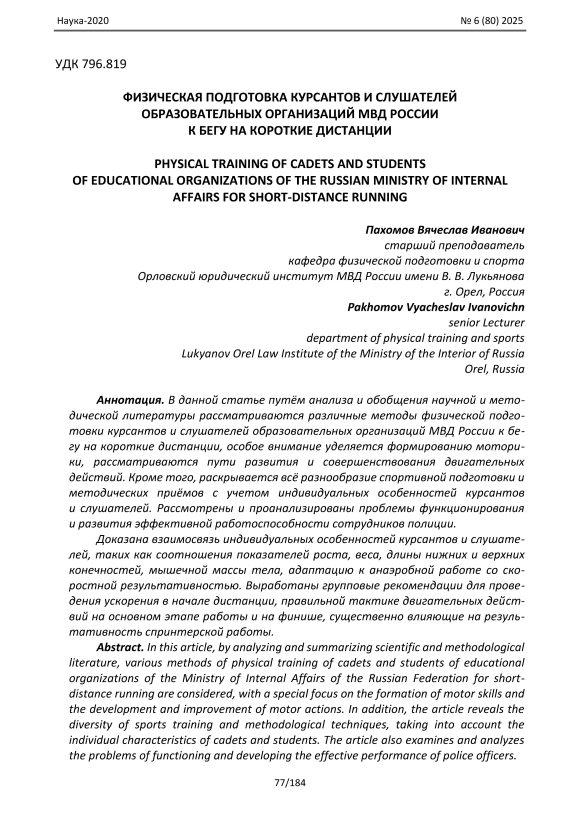 Наука-2020 № 6 (80) 2025

УДК 796.819

ФИЗИЧЕСКАЯ ПОДГОТОВКА КУРСАНТОВ И СЛУШАТЕЛЕЙ ОБРАЗОВАТЕЛЬНЫХ ОРГАНИЗАЦИЙ МВД РОССИИ К БЕГУ НА КОРОТКИЕ ДИСТАНЦИИ

PHYSICAL TRAINING OF CADETS AND STUDENTS OF EDUCATIONAL ORGANIZATIONS OF THE RUSSIAN MINISTRY OF INTERNAL AFFAIRS FOR SHORT-DISTANCE RUNNING

Пахомов Вячеслав Иванович
старший преподаватель
кафедра физической подготовки и спорта
Орловский юридический институт МВД России имени В. В. Лукьянова
г. Орел, Россия
Pakhomov Vyacheslav Ivanovichn
senior Lecturer
department of physical training and sports
Lukyanov Orel Law Institute of the Ministry of the Interior of Russia
Orel, Russia

Аннотация. В данной статье путём анализа и обобщения научной и методической литературы рассматриваются различные методы физической подготовки курсантов и слушателей образовательных организаций МВД России к бегу на короткие дистанции, особое внимание уделяется формированию моторики, рассматриваются пути развития и совершенствования двигательных действий. Кроме того, раскрывается всё разнообразие спортивной подготовки и методических приёмов с учетом индивидуальных особенностей курсантов и слушателей. Рассмотрены и проанализированы проблемы функционирования и развития эффективной работоспособности сотрудников полиции.

Доказана взаимосвязь индивидуальных особенностей курсантов и слушателей, таких как соотношения показателей роста, веса, длины нижних и верхних конечностей, мышечной массы тела, адаптацию к анаэробной работе со скоростной результативностью. Выработаны групповые рекомендации для проведения ускорения в начале дистанции, правильной тактике двигательных действий на основном этапе работы и на финише, существенно влияющие на результативность спринтерской работы.

Abstract. In this article, by analyzing and summarizing scientific and methodological literature, various methods of physical training of cadets and students of educational organizations of the Ministry of Internal Affairs of the Russian Federation for short-distance running are considered, with a special focus on the formation of motor skills and the development and improvement of motor actions. In addition, the article reveals the diversity of sports training and methodological techniques, taking into account the individual characteristics of cadets and students. The article also examines and analyzes the problems of functioning and developing the effective performance of police officers.

77/184